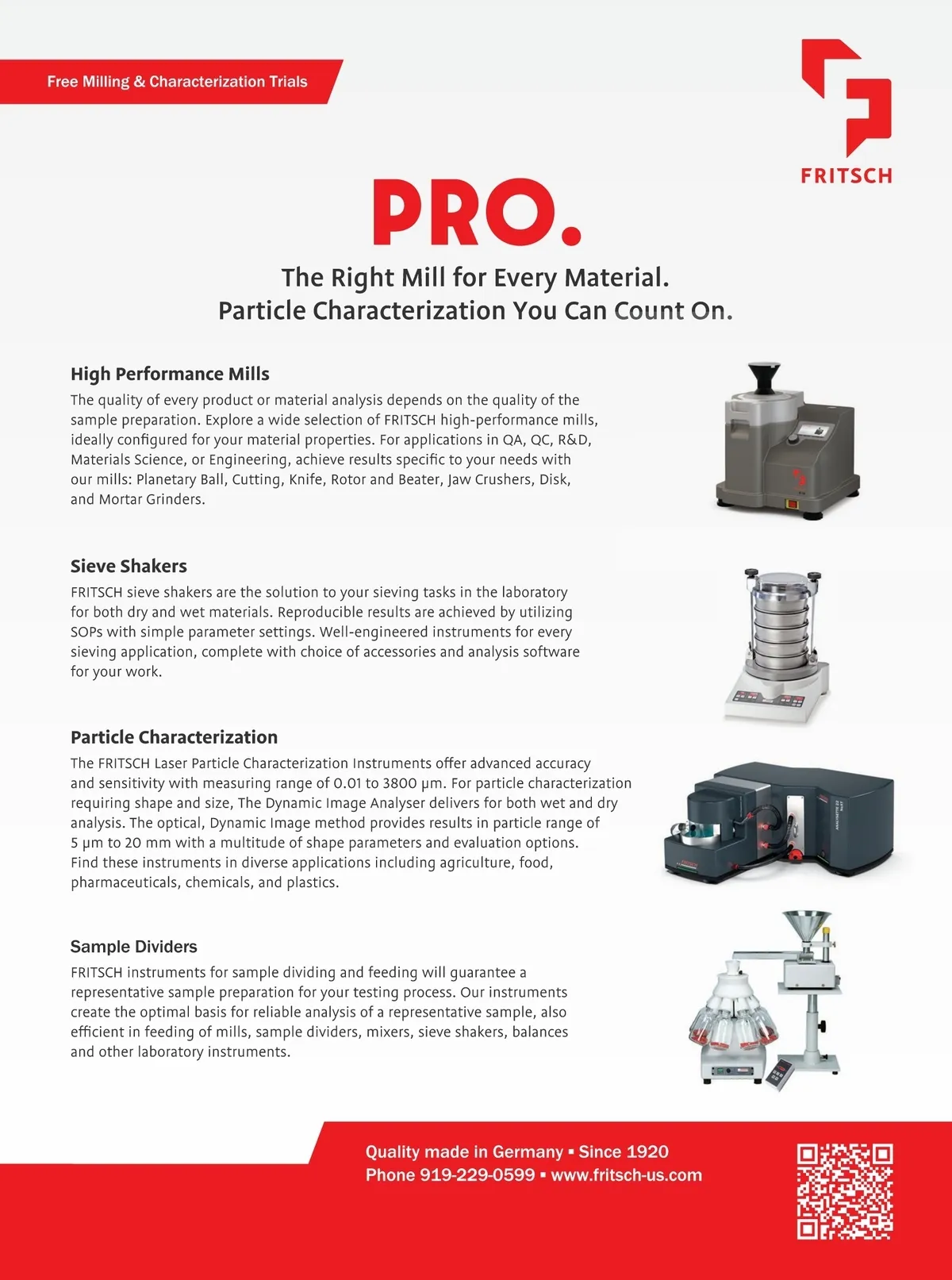 Free Milling & Characterization Trials

FRITSCH

PRO.

The Right Mill for Every Material.
Particle Characterization You Can Count On.

High Performance Mills

The quality of every product or material analysis depends on the quality of the sample preparation. Explore a wide selection of FRITSCH high-performance mills, ideally configured for your material properties. For applications in QA, QC, R&D, Materials Science, or Engineering, achieve results specific to your needs with our mills: Planetary Ball, Cutting, Knife, Rotor and Beater, Jaw Crushers, Disk, and Mortar Grinders.

Sieve Shakers

FRITSCH sieve shakers are the solution to your sieving tasks in the laboratory for both dry and wet materials. Reproducible results are achieved by utilizing SOPs with simple parameter settings. Well-engineered instruments for every sieving application, complete with choice of accessories and analysis software for your work.

Particle Characterization

The FRITSCH Laser Particle Characterization Instruments offer advanced accuracy and sensitivity with measuring range of 0.01 to 3800 μm. For particle characterization requiring shape and size, The Dynamic Image Analyser delivers for both wet and dry analysis. The optical, Dynamic Image method provides results in particle range of 5 μm to 20 mm with a multitude of shape parameters and evaluation options. Find these instruments in diverse applications including agriculture, food, pharmaceuticals, chemicals, and plastics.

Sample Dividers

FRITSCH instruments for sample dividing and feeding will guarantee a representative sample preparation for your testing process. Our instruments create the optimal basis for reliable analysis of a representative sample, also efficient in feeding of mills, sample dividers, mixers, sieve shakers, balances and other laboratory instruments.

Quality made in Germany ▪ Since 1920
Phone 919-229-0599 ▪ www.fritsch-us.com